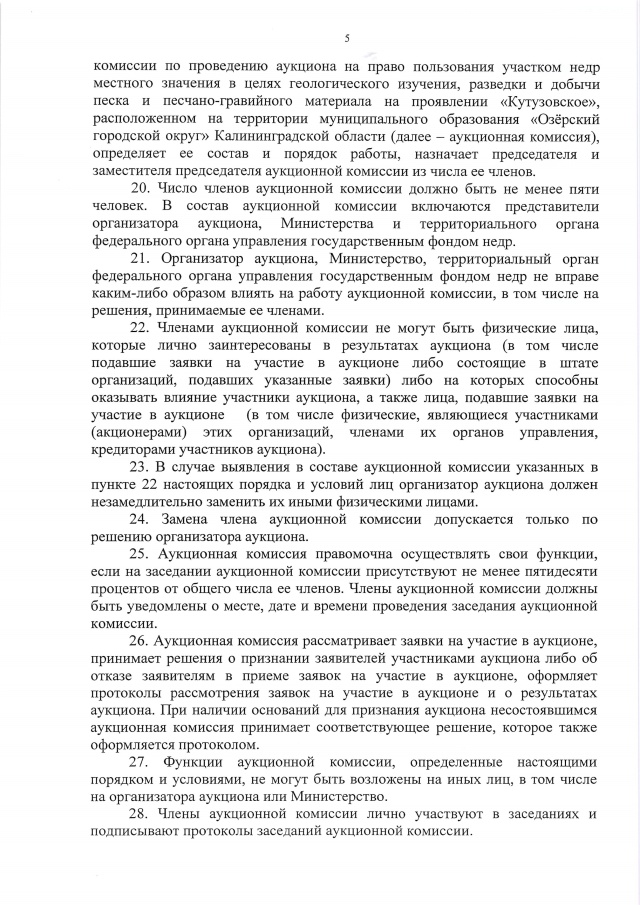 5

комиссии по проведению аукциона на право пользования участком недр местного значения в целях геологического изучения, разведки и добычи песка и песчано-гравийного материала на проявлении «Кутузовское», расположенном на территории муниципального образования «Озёрский городской округ» Калининградской области (далее – аукционная комиссия), определяет ее состав и порядок работы, назначает председателя и заместителя председателя аукционной комиссии из числа ее членов.

20. Число членов аукционной комиссии должно быть не менее пяти человек. В состав аукционной комиссии включаются представители организатора аукциона, Министерства и территориального органа федерального органа управления государственным фондом недр.

21. Организатор аукциона, Министерство, территориальный орган федерального органа управления государственным фондом недр не вправе каким-либо образом влиять на работу аукционной комиссии, в том числе на решения, принимаемые ее членами.

22. Членами аукционной комиссии не могут быть физические лица, которые лично заинтересованы в результатах аукциона (в том числе подавшие заявки на участие в аукционе либо состоящие в штате организаций, подавших указанные заявки) либо на которых способны оказывать влияние участники аукциона, а также лица, подавшие заявки на участие в аукционе (в том числе физические, являющиеся участниками (акционерами) этих организаций, членами их органов управления, кредиторами участников аукциона).

23. В случае выявления в составе аукционной комиссии указанных в пункте 22 настоящих порядка и условий лиц организатор аукциона должен незамедлительно заменить их иными физическими лицами.

24. Замена члена аукционной комиссии допускается только по решению организатора аукциона.

25. Аукционная комиссия правомочна осуществлять свои функции, если на заседании аукционной комиссии присутствуют не менее пятидесяти процентов от общего числа ее членов. Члены аукционной комиссии должны быть уведомлены о месте, дате и времени проведения заседания аукционной комиссии.

26. Аукционная комиссия рассматривает заявки на участие в аукционе, принимает решения о признании заявителей участниками аукциона либо об отказе заявителям в приеме заявок на участие в аукционе, оформляет протоколы рассмотрения заявок на участие в аукционе и о результатах аукциона. При наличии оснований для признания аукциона несостоявшимся аукционная комиссия принимает соответствующее решение, которое также оформляется протоколом.

27. Функции аукционной комиссии, определенные настоящими порядком и условиями, не могут быть возложены на иных лиц, в том числе на организатора аукциона или Министерство.

28. Члены аукционной комиссии лично участвуют в заседаниях и подписывают протоколы заседаний аукционной комиссии.